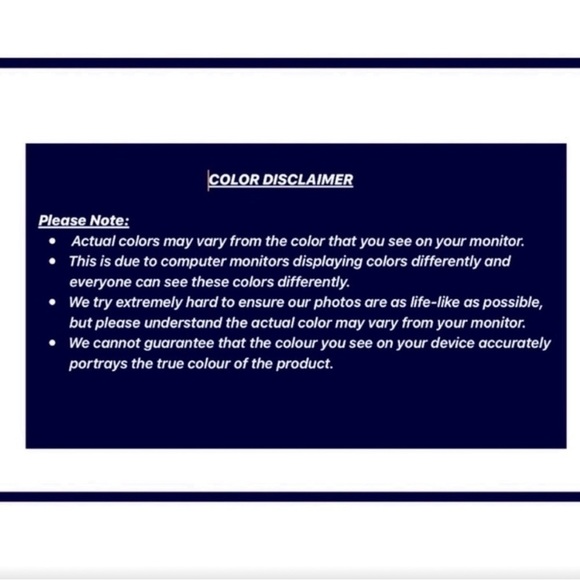 COLOR DISCLAIMER

Please Note:

• Actual colors may vary from the color that you see on your monitor.
• This is due to computer monitors displaying colors differently and everyone can see these colors differently.
• We try extremely hard to ensure our photos are as life-like as possible, but please understand the actual color may vary from your monitor.
• We cannot guarantee that the colour you see on your device accurately portrays the true colour of the product.